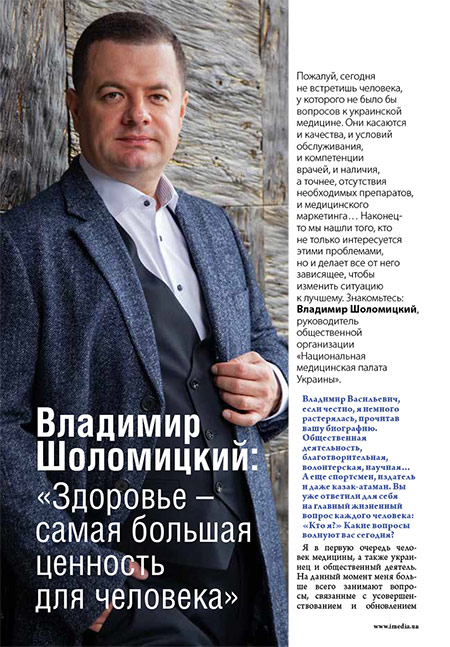 Владимир Шоломицкий: «Здоровье – самая большая ценность для человека»

Пожалуй, сегодня не встретишь человека, у которого не было бы вопросов к украинской медицине. Они касаются и качества, и условий обслуживания, и компетенции врачей, и наличия, а точнее, отсутствия необходимых препаратов, и медицинского маркетинга… Наконец-то мы нашли того, кто не только интересуется этими проблемами, но и делает все от него зависящее, чтобы изменить ситуацию к лучшему. Знакомьтесь: **Владимир Шоломицкий**, руководитель общественной организации «Национальная медицинская палата Украины».

Владимир Васильевич, если честно, я немного растерялась, прочитав вашу биографию. Общественная деятельность, благотворительная, волонтерская, научная… А еще спортсмен, издатель и даже казак-атаман. Вы уже ответили для себя на главный жизненный вопрос каждого человека: «Кто я?» Какие вопросы волнуют вас сегодня?

Я в первую очередь человек медицины, а также украинец и общественный деятель. На данный момент меня больше всего занимают вопросы, связанные с усовершенствованием и обновлением

www.imedia.ua